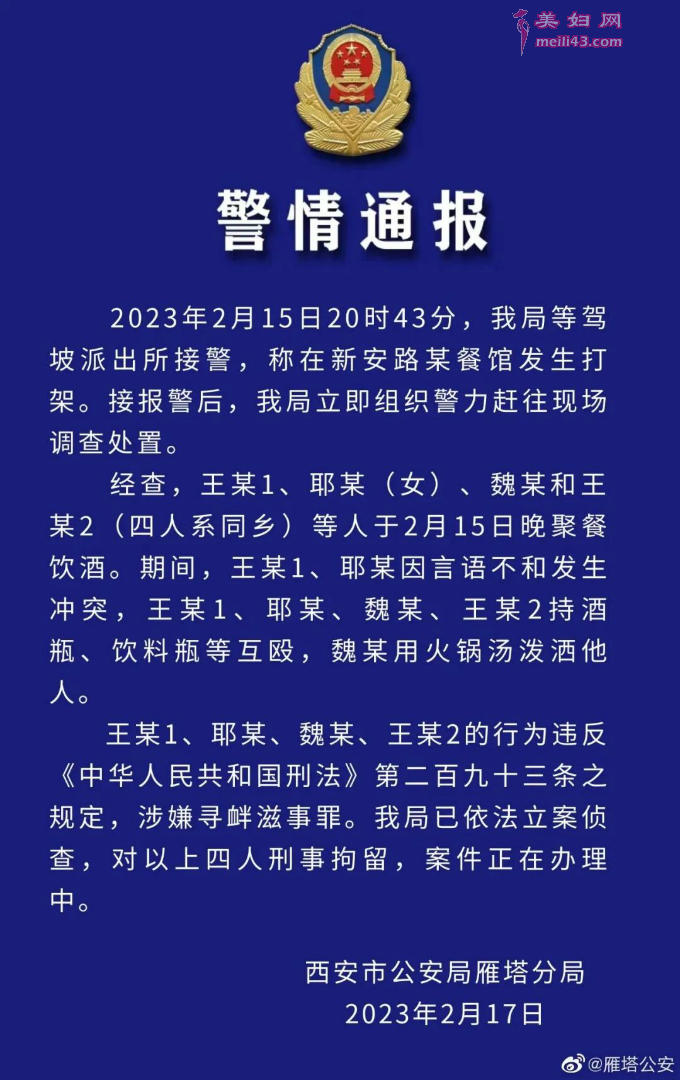 美妇网
meili43.com

警情通报

2023年2月15日20时43分，我局等驾坡派出所接警，称在新安路某餐馆发生打架。接报警后，我局立即组织警力赶往现场调查处置。

经查，王某1、耶某（女）、魏某和王某2（四人系同乡）等人于2月15日晚聚餐饮酒。期间，王某1、耶某因言语不和发生冲突，王某1、耶某、魏某、王某2持酒瓶、饮料瓶等互殴，魏某用火锅汤泼洒他人。

王某1、耶某、魏某、王某2的行为违反《中华人民共和国刑法》第二百九十三条之规定，涉嫌寻衅滋事罪。我局已依法立案侦查，对以上四人刑事拘留，案件正在办理中。

西安市公安局雁塔分局
2023年2月17日

@雁塔公安